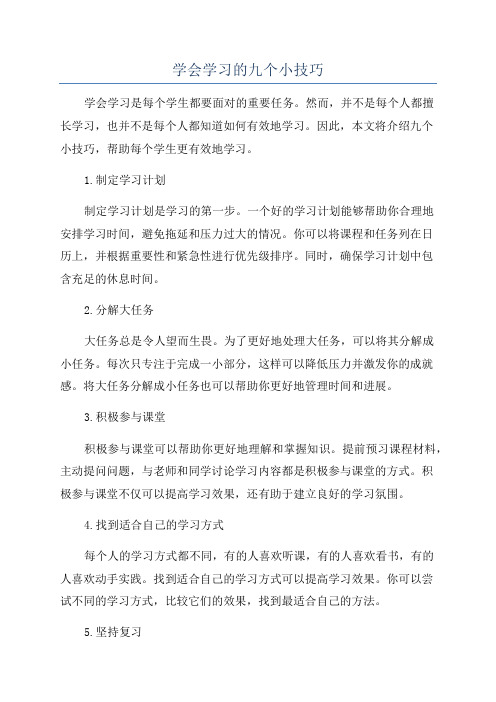 学会学习的九个小技巧

学会学习是每个学生都要面对的重要任务。然而，并不是每个人都擅长学习，也并不是每个人都知道如何有效地学习。因此，本文将介绍九个小技巧，帮助每个学生更有效地学习。

1.制定学习计划

制定学习计划是学习的第一步。一个好的学习计划能够帮助你合理地安排学习时间，避免拖延和压力过大的情况。你可以将课程和任务列在日历上，并根据重要性和紧急性进行优先级排序。同时，确保学习计划中包含充足的休息时间。

2.分解大任务

大任务总是令人望而生畏。为了更好地处理大任务，可以将其分解成小任务。每次只专注于完成一小部分，这样可以降低压力并激发你的成就感。将大任务分解成小任务也可以帮助你更好地管理时间和进展。

3.积极参与课堂

积极参与课堂可以帮助你更好地理解和掌握知识。提前预习课程材料，主动提问问题，与老师和同学讨论学习内容都是积极参与课堂的方式。积极参与课堂不仅可以提高学习效果，还有助于建立良好的学习氛围。

4.找到适合自己的学习方式

每个人的学习方式都不同，有的人喜欢听课，有的人喜欢看书，有的人喜欢动手实践。找到适合自己的学习方式可以提高学习效果。你可以尝试不同的学习方式，比较它们的效果，找到最适合自己的方法。

5.坚持复习